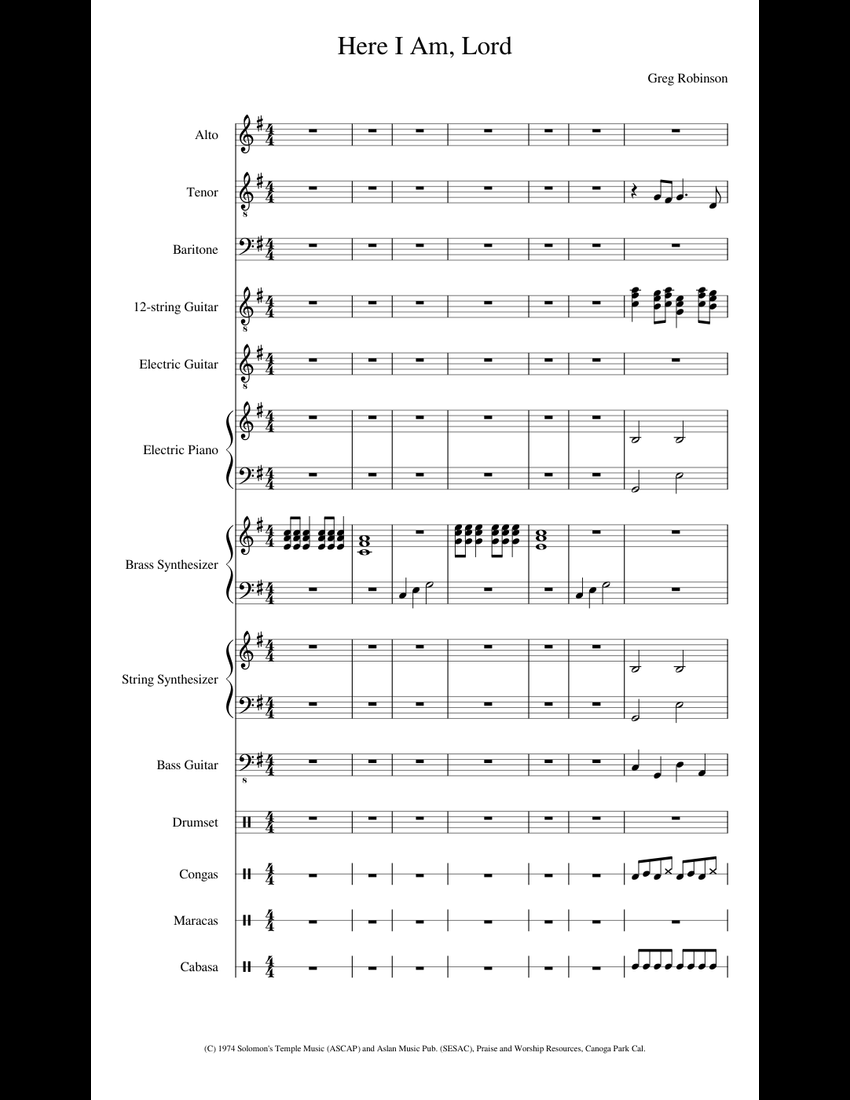 Here I Am, Lord

Greg Robinson

Alto

Tenor

Baritone

12-string Guitar

Electric Guitar

Electric Piano

Brass Synthesizer

String Synthesizer

Bass Guitar

Drumset

Congas

Maracas

Cabasa

(C) 1974 Solomon's Temple Music (ASCAP) and Aslan Music Pub. (SESAC), Praise and Worship Resources, Canoga Park Cal.